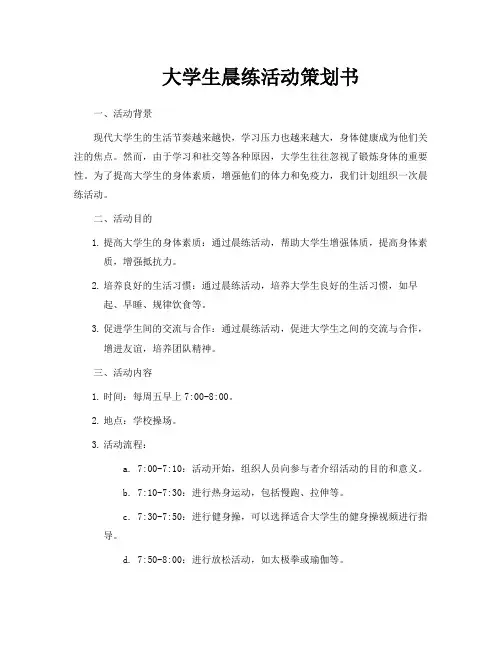 大学生晨练活动策划书

一、活动背景

现代大学生的生活节奏越来越快，学习压力也越来越大，身体健康成为他们关注的焦点。然而，由于学习和社交等各种原因，大学生往往忽视了锻炼身体的重要性。为了提高大学生的身体素质，增强他们的体力和免疫力，我们计划组织一次晨练活动。

二、活动目的

1. 提高大学生的身体素质：通过晨练活动，帮助大学生增强体质，提高身体素质，增强抵抗力。

2. 培养良好的生活习惯：通过晨练活动，培养大学生良好的生活习惯，如早起、早睡、规律饮食等。

3. 促进学生间的交流与合作：通过晨练活动，促进大学生之间的交流与合作，增进友谊，培养团队精神。

三、活动内容

1. 时间：每周五早上 7:00-8:00。

2. 地点：学校操场。

3. 活动流程：

a. 7:00-7:10：活动开始，组织人员向参与者介绍活动的目的和意义。

b. 7:10-7:30：进行热身运动，包括慢跑、拉伸等。

c. 7:30-7:50：进行健身操，可以选择适合大学生的健身操视频进行指导。

d. 7:50-8:00：进行放松活动，如太极拳或瑜伽等。